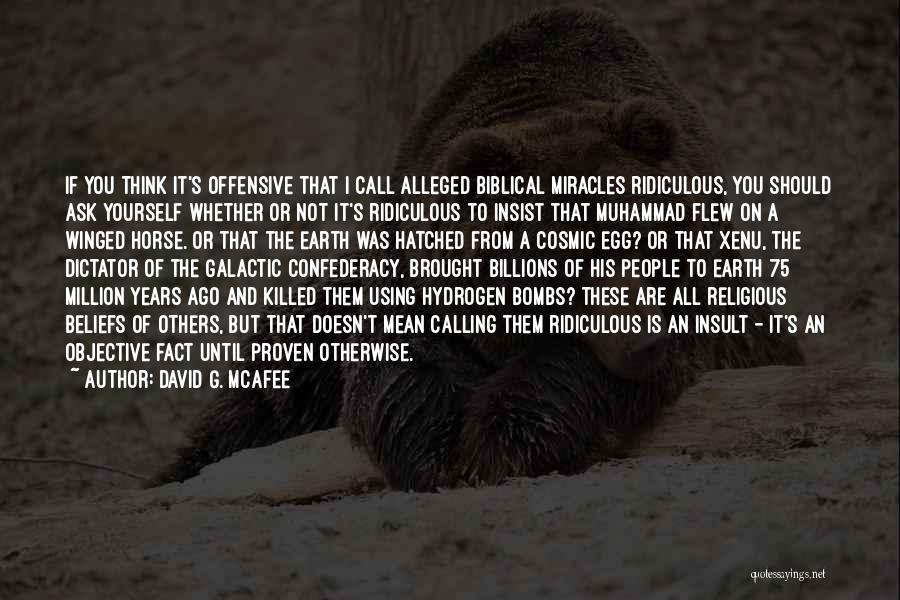 IF YOU THINK IT'S OFFENSIVE THAT I CALL ALLEGED BIBLICAL MIRACLES RIDICULOUS, YOU SHOULD ASK YOURSELF WHETHER OR NOT IT'S RIDICULOUS TO INSIST THAT MUHAMMAD FLEW ON A WINGED HORSE. OR THAT THE EARTH WAS HATCHED FROM A COSMIC EGG? OR THAT XENU, THE DICTATOR OF THE GALACTIC CONFEDERACY, BROUGHT BILLIONS OF HIS PEOPLE TO EARTH 75 MILLION YEARS AGO AND KILLED THEM USING HYDROGEN BOMBS? THESE ARE ALL RELIGIOUS BELIEFS OF OTHERS, BUT THAT DOESN'T MEAN CALLING THEM RIDICULOUS IS AN INSULT - IT'S AN OBJECTIVE FACT UNTIL PROVEN OTHERWISE.
~ AUTHOR: DAVID G. MCAFEE

quotessayings.net